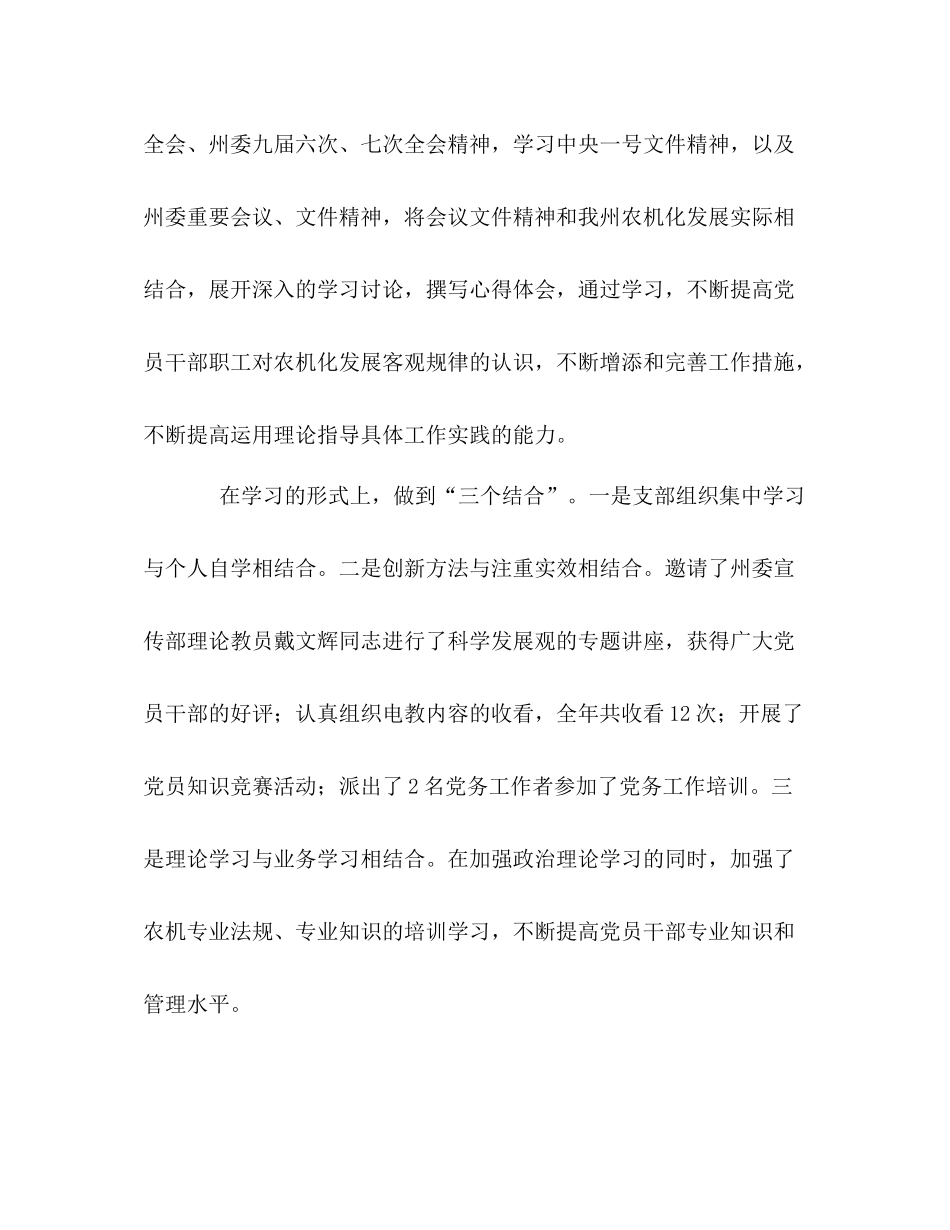 全会、州委九届六次、七次全会精神，学习中央一号文件精神，以及州委重要会议、文件精神，将会议文件精神和我州农机化发展实际相结合，展开深入的学习讨论，撰写心得体会，通过学习，不断提高党员干部职工对农机化发展客观规律的认识，不断增添和完善工作措施，不断提高运用理论指导具体工作实践的能力。

在学习的形式上，做到“三个结合”。一是支部组织集中学习与个人自学相结合。二是创新方法与注重实效相结合。邀请了州委宣传部理论教员戴文辉同志进行了科学发展观的专题讲座，获得广大党员干部的好评；认真组织电教内容的收看，全年共收看12次；开展了党员知识竞赛活动；派出了2名党务工作者参加了党务工作培训。三是理论学习与业务学习相结合。在加强政治理论学习的同时，加强了农机专业法规、专业知识的培训学习，不断提高党员干部专业知识和管理水平。